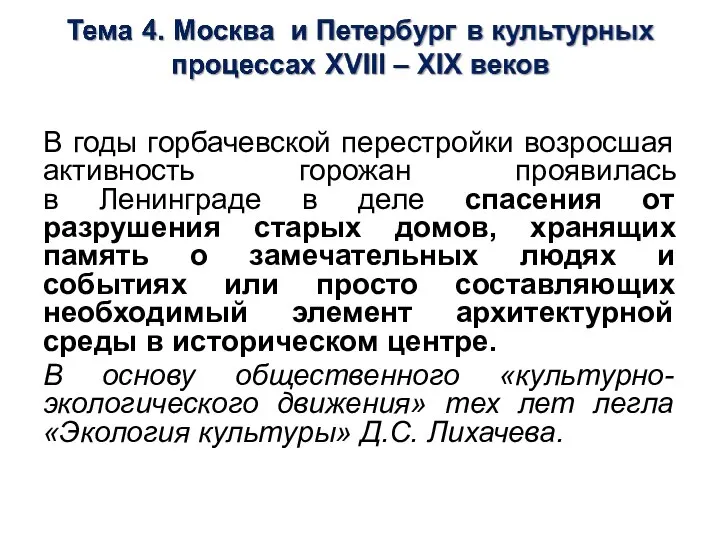 Тема 4. Москва и Петербург в культурных процессах XVIII – XIX веков

В годы горбачевской перестройки возросшая активность горожан проявилась в Ленинграде в деле спасения от разрушения старых домов, хранящих память о замечательных людях и событиях или просто составляющих необходимый элемент архитектурной среды в историческом центре.

В основу общественного «культурно-экологического движения» тех лет легла «Экология культуры» Д.С. Лихачева.